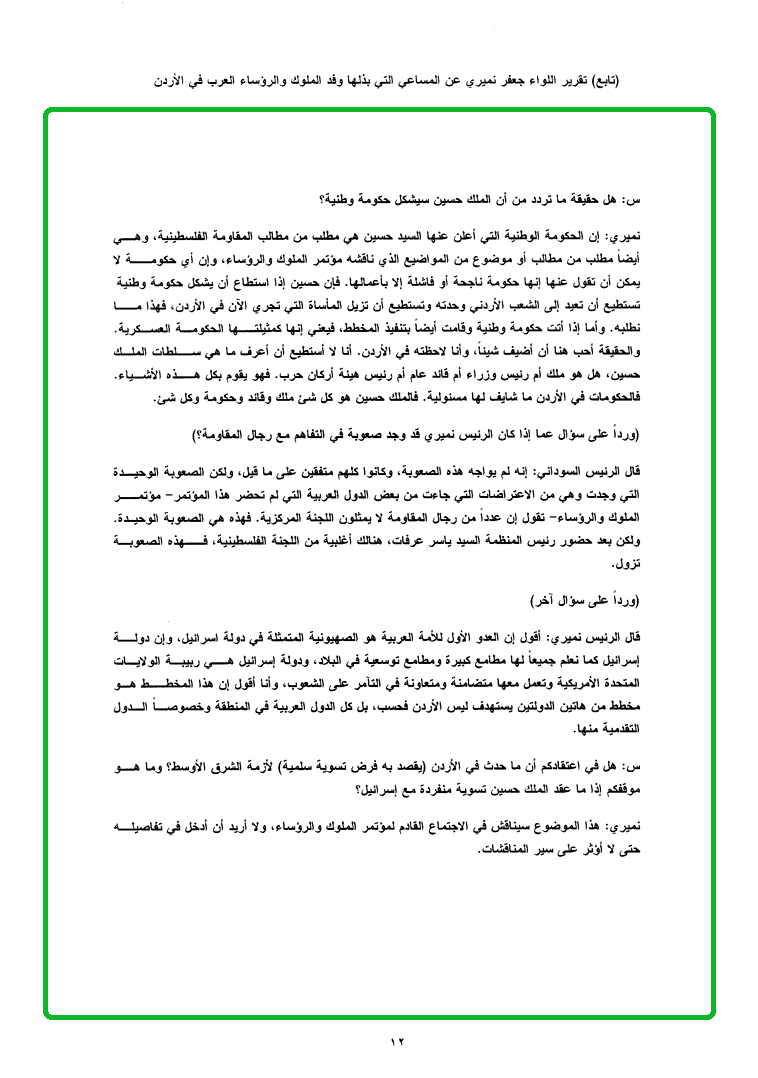 (تابع) تقرير اللواء جعفر نميري عن المساعي التي بذلها وفد الملوك والرؤساء العرب في الأردن

س: هل حقيقة ما تردد من أن الملك حسين سيشكل حكومة وطنية؟

نميري: إن الحكومة الوطنية التي أعلن عنها السيد حسين هي مطلب من مطالب المقاومة الفلسطينية، وهي أيضاً مطلب من مطالب أو موضوع من المواضيع الذي ناقشه مؤتمر الملوك والرؤساء، وإن أي حكومة لا يمكن أن تقول عنها إنها حكومة ناجحة أو فاشلة إلا بأعمالها. فإن حسين إذا استطاع أن يشكل حكومة وطنية تستطيع أن تعيد إلى الشعب الأردني وحدته وتستطيع أن تزيل المأساة التي تجري الآن في الأردن، فهذا ما نطلبه. وأما إذا أتت حكومة وطنية وقامت أيضاً بتنفيذ المخطط، فيعني إنها كمثيلتها الحكومة العسكرية. والحقيقة أحب هنا أن أضيف شيئاً، وأنا لاحظته في الأردن. أنا لا أستطيع أن أعرف ما هي سلطات الملك حسين، هل هو ملك أم رئيس وزراء أم قائد عام أم رئيس هيئة أركان حرب. فهو يقوم بكل هذه الأشياء. فالحكومات في الأردن ما شايف لها مسئولية. فالملك حسين هو كل شئ ملك وقائد وحكومة وكل شئ.

(ورداً على سؤال عما إذا كان الرئيس نميري قد وجد صعوبة في التفاهم مع رجال المقاومة؟)

قال الرئيس السوداني: إنه لم يواجه هذه الصعوبة، وكانوا كلهم متفقين على ما قيل، ولكن الصعوبة الوحيدة التي وجدت وهي من الاعتراضات التي جاءت من بعض الدول العربية التي لم تحضر هذا المؤتمر- مؤتمر الملوك والرؤساء- تقول إن عدداً من رجال المقاومة لا يمثلون اللجنة المركزية. فهذه هي الصعوبة الوحيدة. ولكن بعد حضور رئيس المنظمة السيد ياسر عرفات، هنالك أغلبية من اللجنة الفلسطينية، فهذه الصعوبة تزول.

(ورداً على سؤال آخر)

قال الرئيس نميري: أقول إن العدو الأول للأمة العربية هو الصهيونية المتمثلة في دولة اسرائيل، وإن دولة إسرائيل كما نعلم جميعاً لها مطامع كبيرة ومطامع توسعية في البلاد، ودولة إسرائيل هي ربيبة الولايات المتحدة الأمريكية وتعمل معها متضامنة ومتعاونة في التآمر على الشعوب، وأنا أقول إن هذا المخطط هو مخطط من هاتين الدولتين يستهدف ليس الأردن فحسب، بل كل الدول العربية في المنطقة وخصوصاً الدول التقدمية منها.

س: هل في اعتقادكم أن ما حدث في الأردن (يقصد به فرض تسوية سلمية) لأزمة الشرق الأوسط؟ وما هو موقفكم إذا ما عقد الملك حسين تسوية منفردة مع إسرائيل؟

نميري: هذا الموضوع سيناقش في الاجتماع القادم لمؤتمر الملوك والرؤساء، ولا أريد أن أدخل في تفاصيله حتى لا أؤثر على سير المناقشات.

١٢